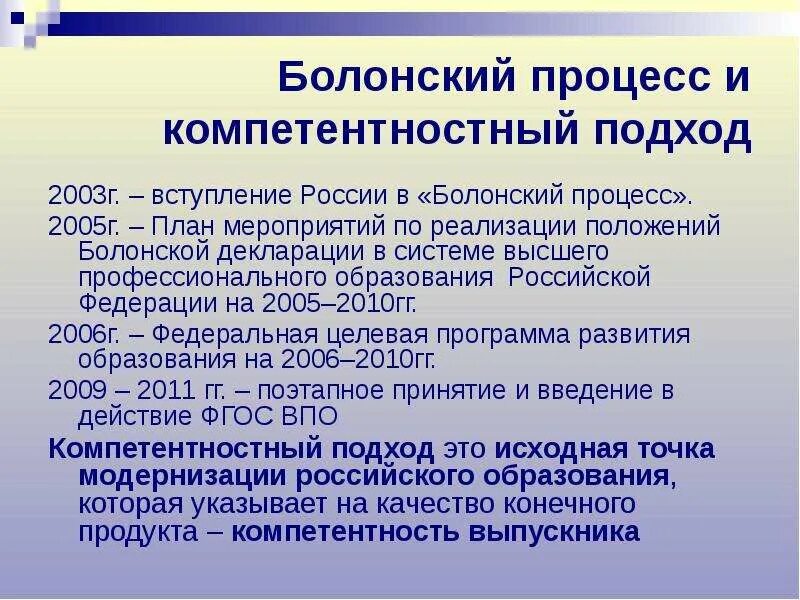 Болонский процесс и компетентностный подход

2003г. – вступление России в «Болонский процесс».

2005г. – План мероприятий по реализации положений Болонской декларации в системе высшего профессионального образования Российской Федерации на 2005–2010гг.

2006г. – Федеральная целевая программа развития образования на 2006–2010гг.

2009 – 2011 гг. – поэтапное принятие и введение в действие ФГОС ВПО

Компетентностный подход это исходная точка модернизации российского образования, которая указывает на качество конечного продукта – компетентность выпускника